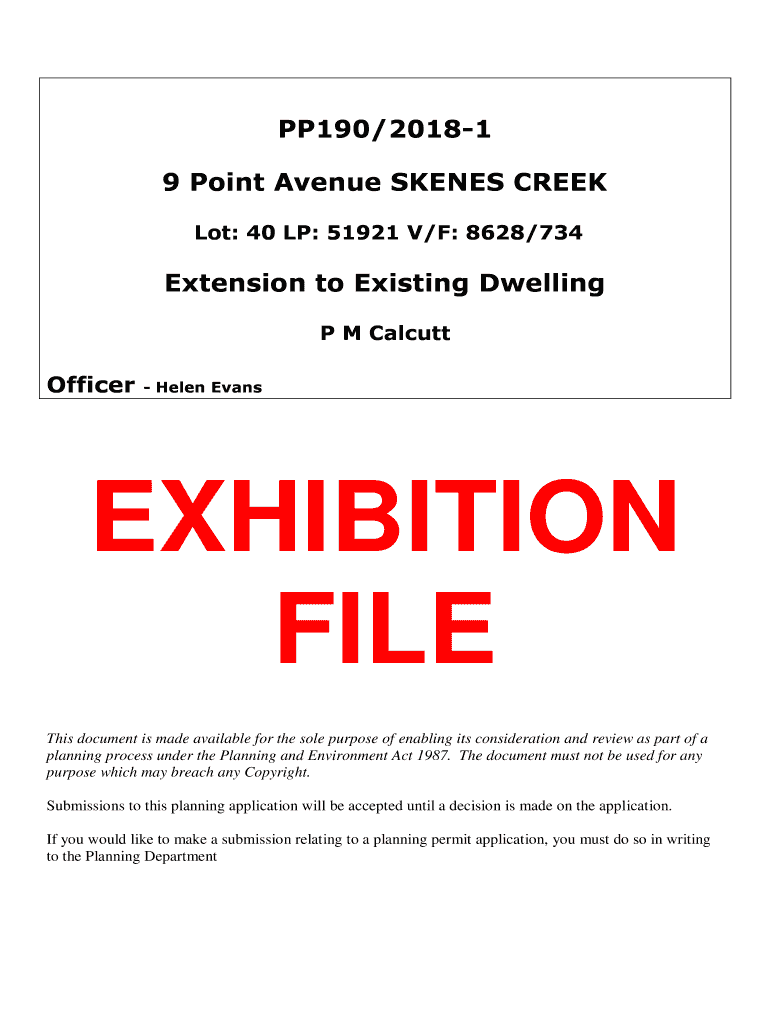 PP190/2018-1

9 Point Avenue SKENES CREEK

Lot: 40 LP: 51921 V/F: 8628/734

Extension to Existing Dwelling

P M Calcutt

Officer - Helen Evans

EXHIBITION FILE

This document is made available for the sole purpose of enabling its consideration and review as part of a planning process under the Planning and Environment Act 1987. The document must not be used for any purpose which may breach any Copyright.

Submissions to this planning application will be accepted until a decision is made on the application.

If you would like to make a submission relating to a planning permit application, you must do so in writing to the Planning Department